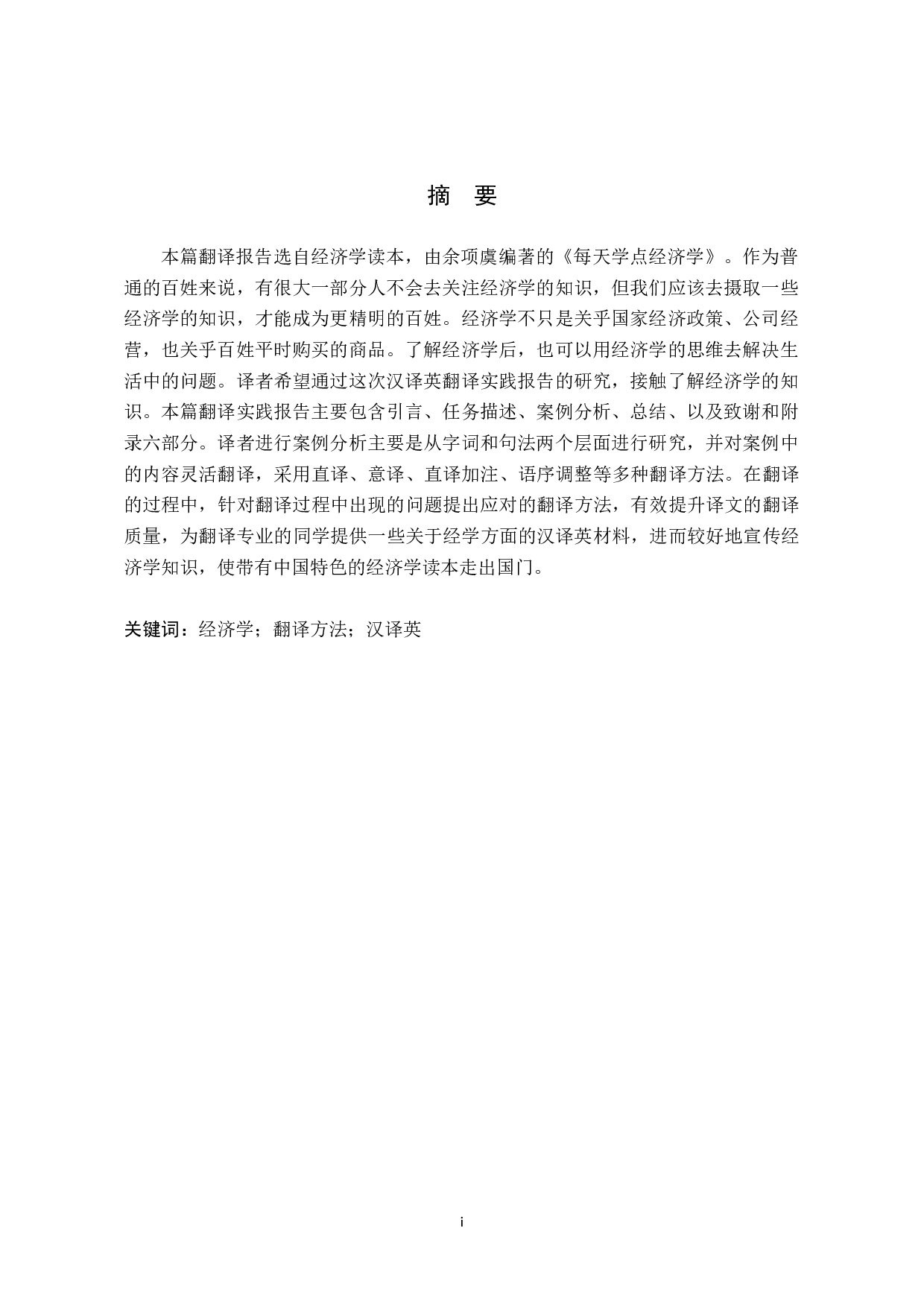 摘　要

本篇翻译报告选自经济学读本，由余项虞编著的《每天学点经济学》。作为普通的百姓来说，有很大一部分人不会去关注经济学的知识，但我们应该去摄取一些经济学的知识，才能成为更精明的百姓。经济学不只是关乎国家经济政策、公司经营，也关乎百姓平时购买的商品。了解经济学后，也可以用经济学的思维去解决生活中的问题。译者希望通过这次汉译英翻译实践报告的研究，接触了解经济学的知识。本篇翻译实践报告主要包含引言、任务描述、案例分析、总结、以及致谢和附录六部分。译者进行案例分析主要是从字词和句法两个层面进行研究，并对案例中的内容灵活翻译，采用直译、意译、直译加注、语序调整等多种翻译方法。在翻译的过程中，针对翻译过程中出现的问题提出应对的翻译方法，有效提升译文的翻译质量，为翻译专业的同学提供一些关于经学方面的汉译英材料，进而较好地宣传经济学知识，使带有中国特色的经济学读本走出国门。

关键词：经济学；翻译方法；汉译英

i